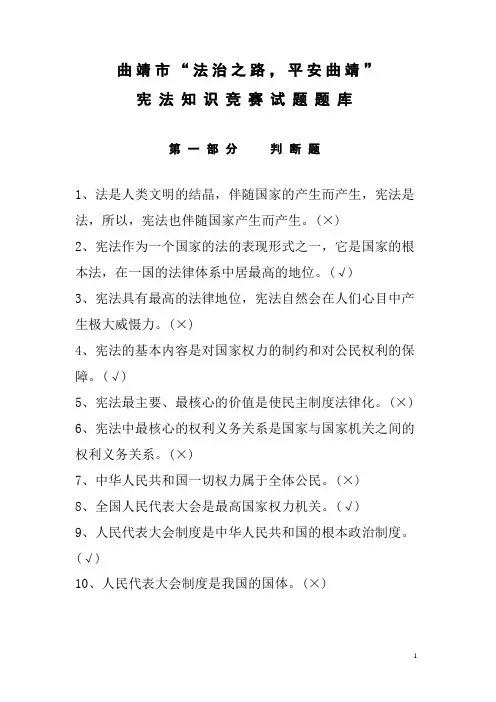 曲靖市“法治之路，平安曲靖”
宪法知识竞赛试题题库

第一部分　判断题

1、法是人类文明的结晶，伴随国家的产生而产生，宪法是法，所以，宪法也伴随国家产生而产生。(×)

2、宪法作为一个国家的法的表现形式之一，它是国家的根本法，在一国的法律体系中居最高的地位。(√)

3、宪法具有最高的法律地位，宪法自然会在人们心目中产生极大威慑力。(×)

4、宪法的基本内容是对国家权力的制约和对公民权利的保障。(√)

5、宪法最主要、最核心的价值是使民主制度法律化。(×)

6、宪法中最核心的权利义务关系是国家与国家机关之间的权利义务关系。(×)

7、中华人民共和国一切权力属于全体公民。(×)

8、全国人民代表大会是最高国家权力机关。(√)

9、人民代表大会制度是中华人民共和国的根本政治制度。(√)

10、人民代表大会制度是我国的国体。(×)

1